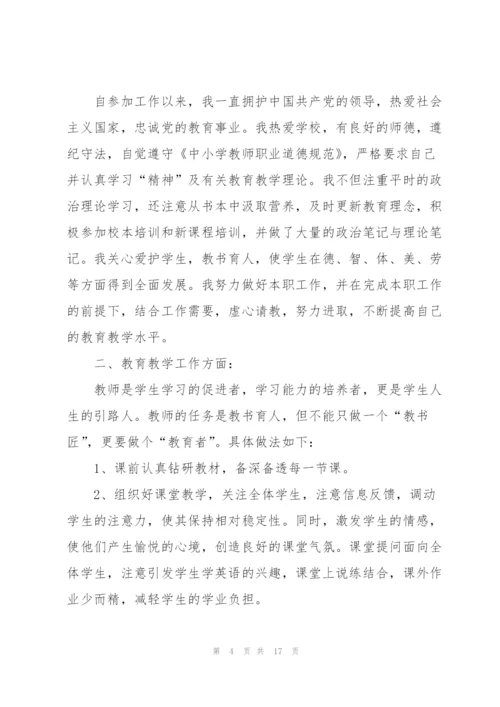 自参加工作以来，我一直拥护中国共产党的领导，热爱社会主义国家，忠诚党的教育事业。我热爱学校，有良好的师德，遵纪守法，自觉遵守《中小学教师职业道德规范》，严格要求自己并认真学习“精神”及有关教育教学理论。我不但注重平时的政治理论学习，还注意从书本中汲取营养，及时更新教育理念，积极参加校本培训和新课程培训，并做了大量的政治笔记与理论笔记。我关心爱护学生，教书育人，使学生在德、智、体、美、劳等方面得到全面发展。我努力做好本职工作，并在完成本职工作的前提下，结合工作需要，虚心请教，努力进取，不断提高自己的教育教学水平。

二、教育教学工作方面：

教师是学生学习的促进者，学习能力的培养者，更是学生人生的引路人。教师的任务是教书育人，但不能只做一个“教书匠”，更要做个“教育者”。具体做法如下：

1、课前认真钻研教材，备深备透每一节课。

2、组织好课堂教学，关注全体学生，注意信息反馈，调动学生的注意力，使其保持相对稳定性。同时，激发学生的情感，使他们产生愉悦的心境，创造良好的课堂气氛。课堂提问面向全体学生，注意引发学生学英语的兴趣，课堂上说练结合，课外作业少而精，减轻学生的学业负担。

第 4 页 共 17 页